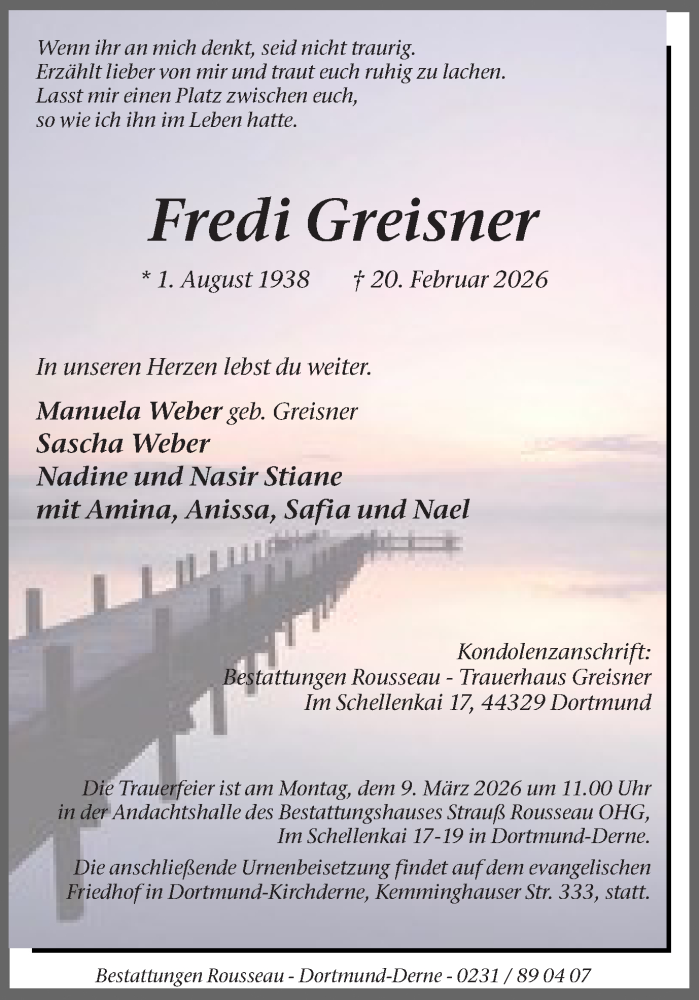 Wenn ihr an mich denkt, seid nicht traurig.
Erzählt lieber von mir und traut euch ruhig zu lachen.
Lasst mir einen Platz zwischen euch,
so wie ich ihn im Leben hatte.

Fredi Greisner

* 1. August 1938 † 20. Februar 2026

In unseren Herzen lebst du weiter.

Manuela Weber geb. Greisner
Sascha Weber
Nadine und Nasir Stiane
mit Amina, Anissa, Safia und Nael

Kondolenzanschrift:
Bestattungen Rousseau - Trauerhaus Greisner
Im Schellenkai 17, 44329 Dortmund

Die Trauerfeier ist am Montag, dem 9. März 2026 um 11.00 Uhr in der Andachtshalle des Bestattungshauses Strauß Rousseau OHG, Im Schellenkai 17-19 in Dortmund-Derne.

Die anschließende Urnenbeisetzung findet auf dem evangelischen Friedhof in Dortmund-Kirchderne, Kemminghauser Str. 333, statt.

Bestattungen Rousseau - Dortmund-Derne - 0231 / 89 04 07